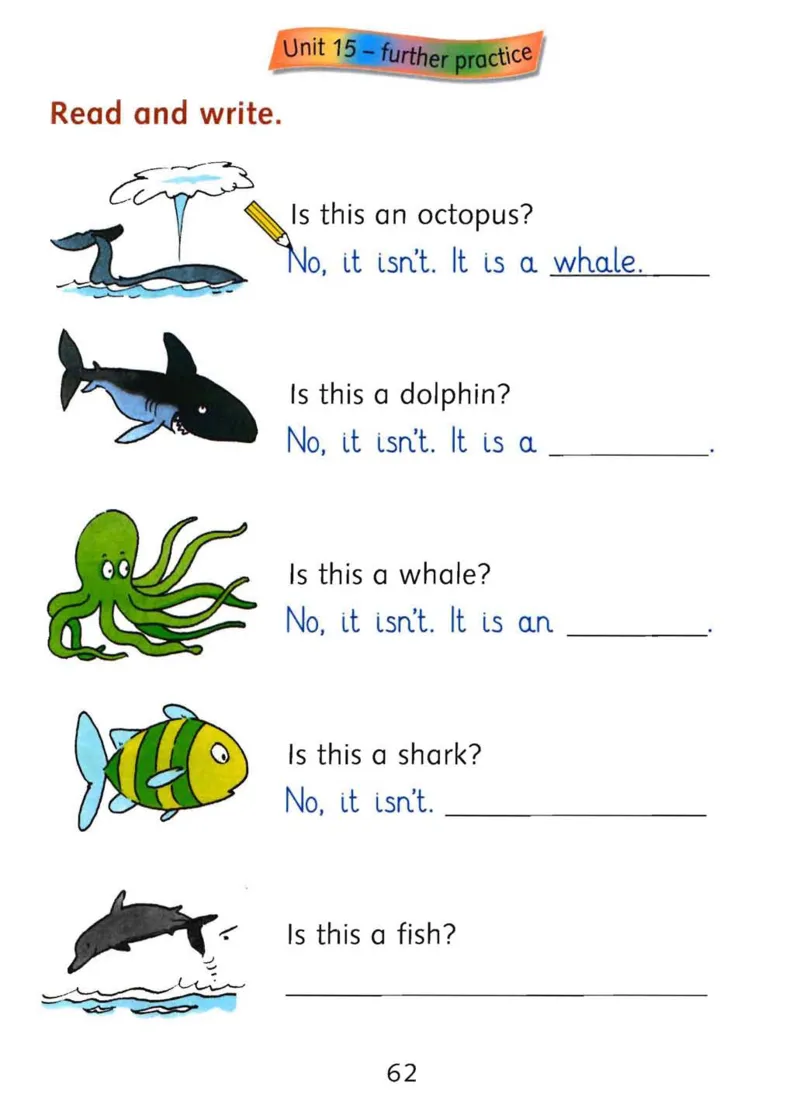 Unit 15 – further practice

Read and write.

Is this an octopus?
No, it isn't. It is a whale.

Is this a dolphin?
No, it isn't. It is a ____.

Is this a whale?
No, it isn't. It is an ____.

Is this a shark?
No, it isn't. ____

Is this a fish?
____

62